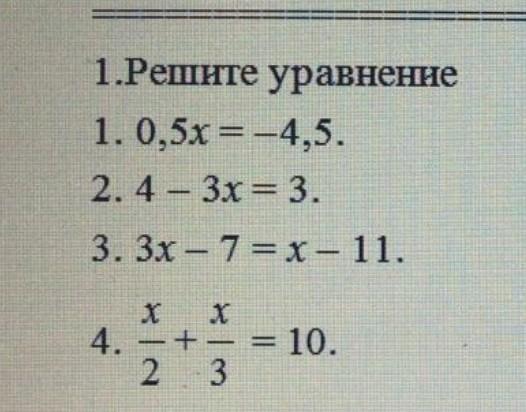 1.Решите уравнение

1. $0,5x = -4,5$.

2. $4 - 3x = 3$.

3. $3x - 7 = x - 11$.

4. $\frac{x}{2} + \frac{x}{3} = 10$.